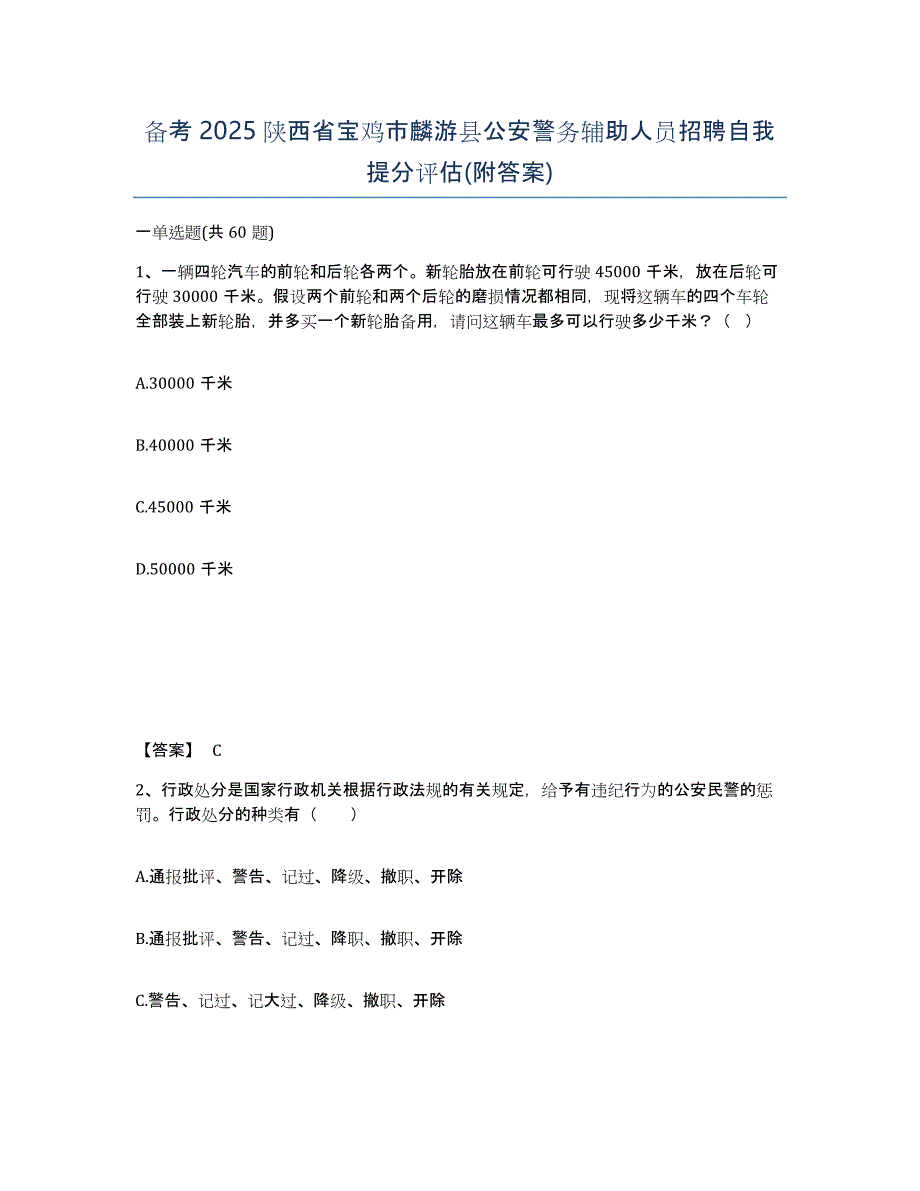 备考 2025 陕西省宝鸡市麟游县公安警务辅助人员招聘自我提分评估(附答案)

一单选题(共 60 题)

1、一辆四轮汽车的前轮和后轮各两个。新轮胎放在前轮可行驶 45000 千米，放在后轮可行驶 30000 千米。假设两个前轮和两个后轮的磨损情况都相同，现将这辆车的四个车轮全部装上新轮胎，并多买一个新轮胎备用，请问这辆车最多可以行驶多少千米？（ ）

A.30000 千米

B.40000 千米

C.45000 千米

D.50000 千米

【答案】 C

2、行政处分是国家行政机关根据行政法规的有关规定，给予有违纪行为的公安民警的惩罚。行政处分的种类有（ ）

A.通报批评、警告、记过、降级、撤职、开除

B.通报批评、警告、记过、降职、撤职、开除

C.警告、记过、记大过、降级、撤职、开除